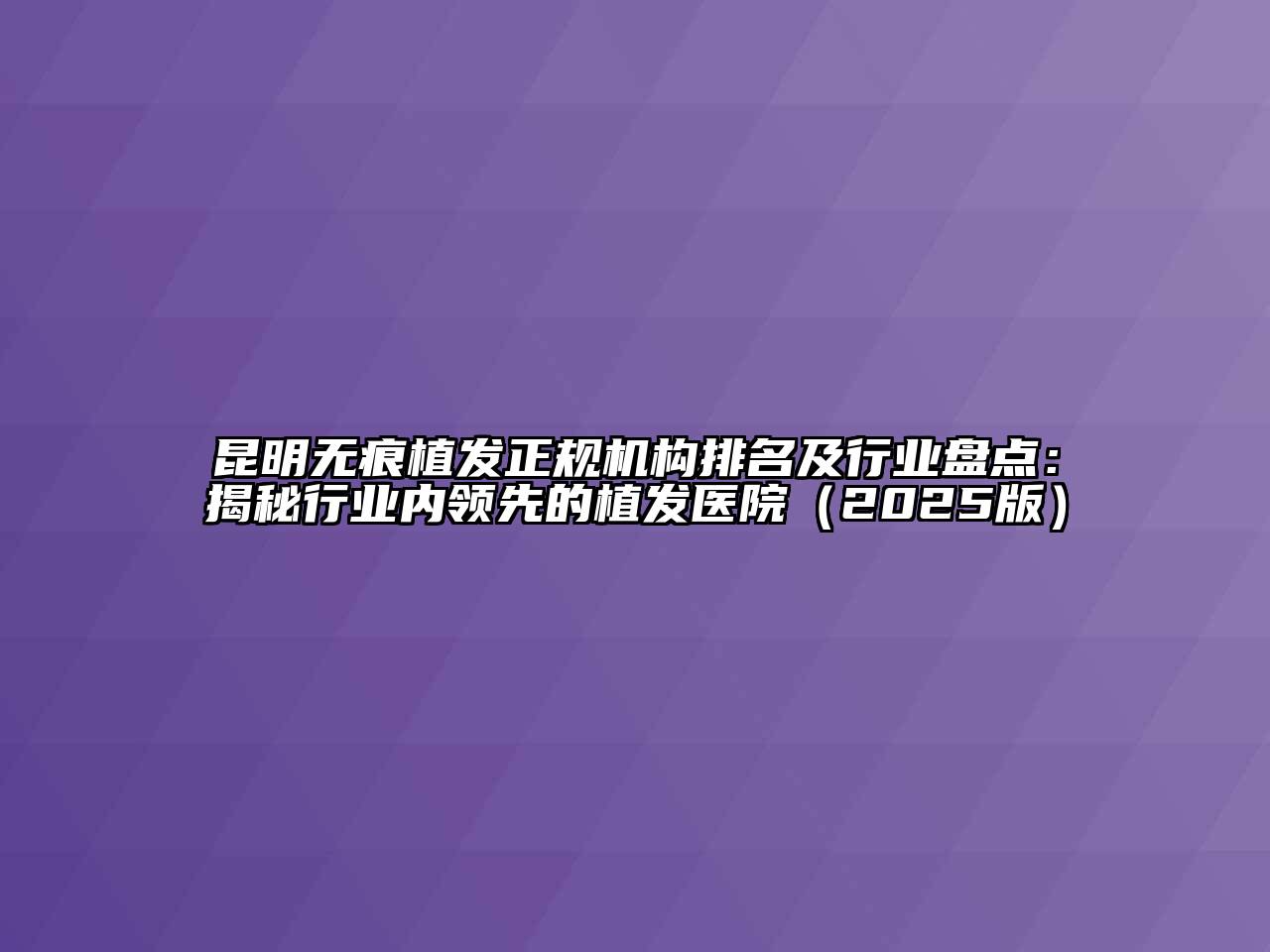 昆明无痕植发正规机构排名及行业盘点：揭秘行业内领先的植发医院（2025版）